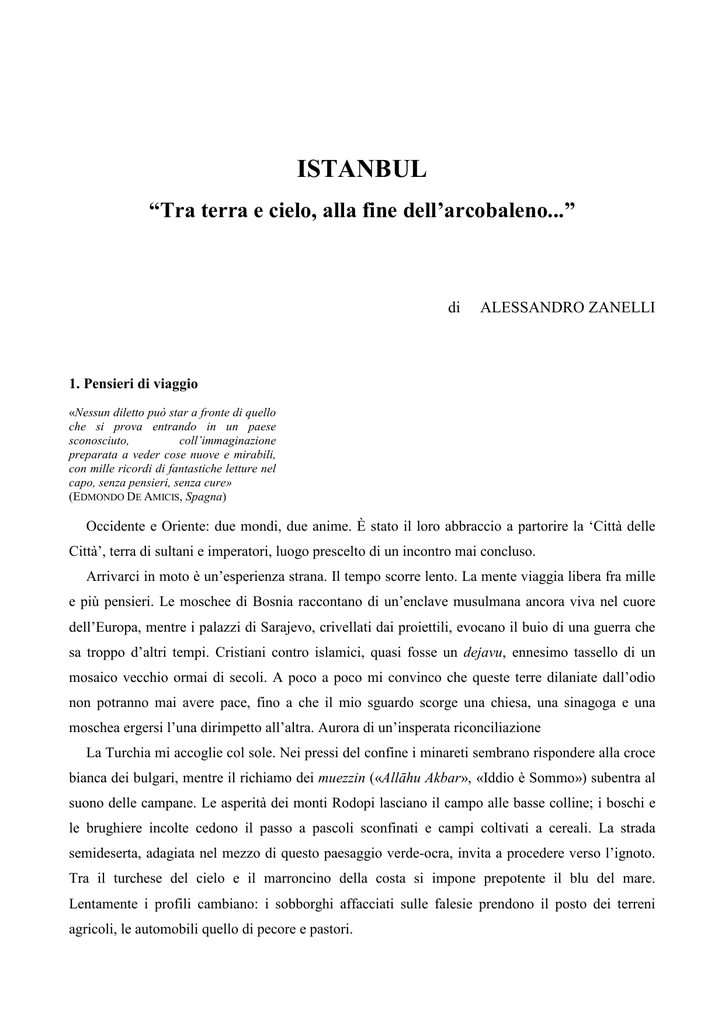 ISTANBUL

“Tra terra e cielo, alla fine dell’arcobaleno...”

di ALESSANDRO ZANELLI

1. Pensieri di viaggio

«Nessun diletto può star a fronte di quello che si prova entrando in un paese sconosciuto, coll’immaginazione preparata a veder cose nuove e mirabili, con mille ricordi di fantastiche letture nel capo, senza pensieri, senza cure»
(EDMONDO DE AMICIS, Spagna)

Occidente e Oriente: due mondi, due anime. È stato il loro abbraccio a partorire la ‘Città delle Città’, terra di sultani e imperatori, luogo prescelto di un incontro mai concluso.

Arrivarci in moto è un’esperienza strana. Il tempo scorre lento. La mente viaggia libera fra mille e più pensieri. Le moschee di Bosnia raccontano di un’enclave musulmana ancora viva nel cuore dell’Europa, mentre i palazzi di Sarajevo, crivellati dai proiettili, evocano il buio di una guerra che sa troppo d’altri tempi. Cristiani contro islamici, quasi fosse un dejavu, ennesimo tassello di un mosaico vecchio ormai di secoli. A poco a poco mi convinco che queste terre dilaniate dall’odio non potranno mai avere pace, fino a che il mio sguardo scorge una chiesa, una sinagoga e una moschea ergersi l’una dirimpetto all’altra. Aurora di un’insperata riconciliazione

La Turchia mi accoglie col sole. Nei pressi del confine i minareti sembrano rispondere alla croce bianca dei bulgari, mentre il richiamo dei muezzin («Allāhu Akbar», «Iddio è Sommo») subentra al suono delle campane. Le asperità dei monti Rodopi lasciano il campo alle basse colline; i boschi e le brughiere incolte cedono il passo a pascoli sconfinati e campi coltivati a cereali. La strada semideserta, adagiata nel mezzo di questo paesaggio verde-ocra, invita a procedere verso l’ignoto. Tra il turchese del cielo e il marroncino della costa si impone prepotente il blu del mare. Lentamente i profili cambiano: i sobborghi affacciati sulle falesie prendono il posto dei terreni agricoli, le automobili quello di pecore e pastori.